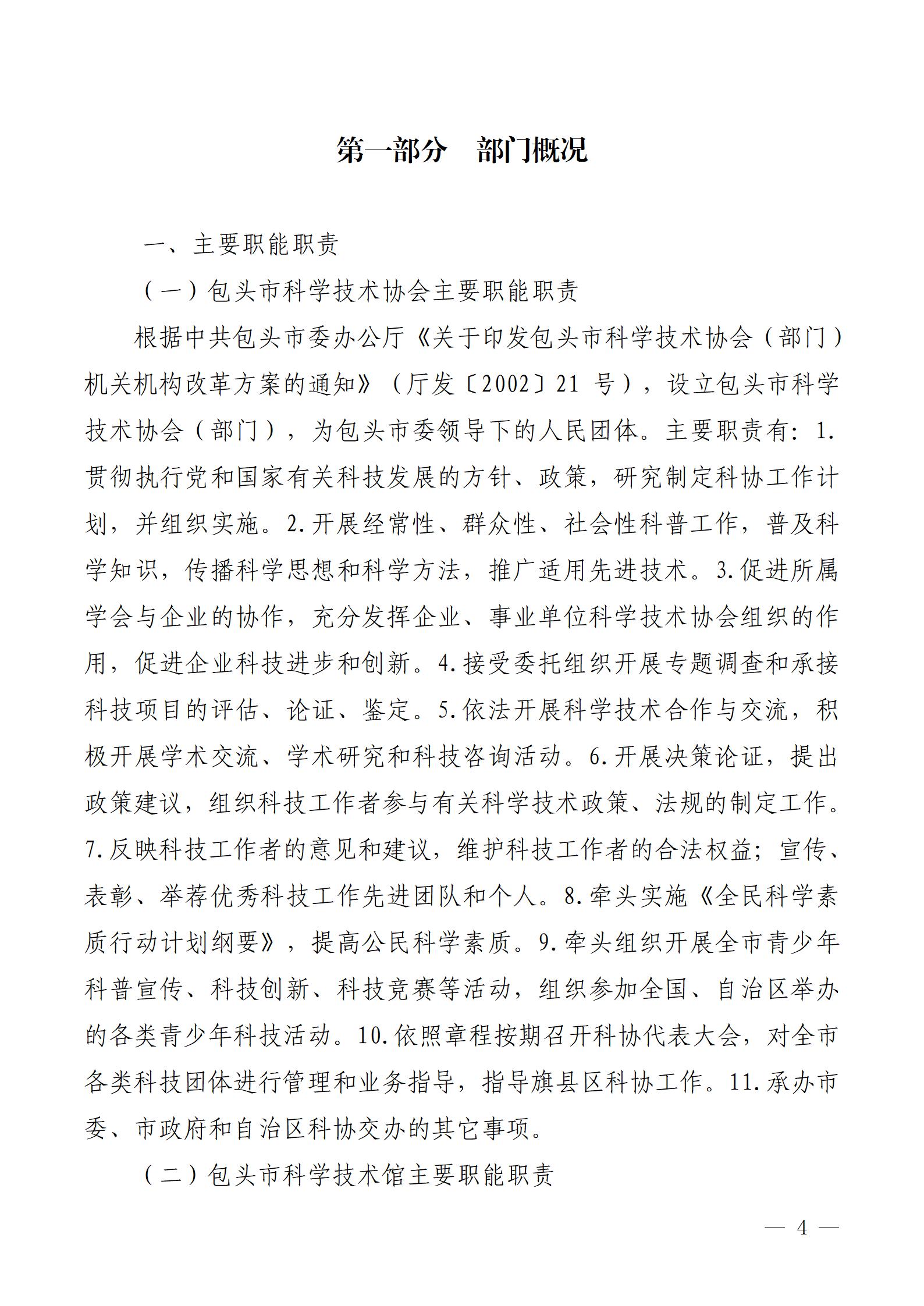 第一部分　部门概况

一、主要职能职责

（一）包头市科学技术协会主要职能职责

根据中共包头市委办公厅《关于印发包头市科学技术协会（部门）机关机构改革方案的通知》（厅发〔2002〕21 号），设立包头市科学技术协会（部门），为包头市委领导下的人民团体。主要职责有：1.贯彻执行党和国家有关科技发展的方针、政策，研究制定科协工作计划，并组织实施。2.开展经常性、群众性、社会性科普工作，普及科学知识，传播科学思想和科学方法，推广适用先进技术。3.促进所属学会与企业的协作，充分发挥企业、事业单位科学技术协会组织的作用，促进企业科技进步和创新。4.接受委托组织开展专题调查和承接科技项目的评估、论证、鉴定。5.依法开展科学技术合作与交流，积极开展学术交流、学术研究和科技咨询活动。6.开展决策论证，提出政策建议，组织科技工作者参与有关科学技术政策、法规的制定工作。7.反映科技工作者的意见和建议，维护科技工作者的合法权益；宣传、表彰、举荐优秀科技工作先进团队和个人。8.牵头实施《全民科学素质行动计划纲要》，提高公民科学素质。9.牵头组织开展全市青少年科普宣传、科技创新、科技竞赛等活动，组织参加全国、自治区举办的各类青少年科技活动。10.依照章程按期召开科协代表大会，对全市各类科技团体进行管理和业务指导，指导旗县区科协工作。11.承办市委、市政府和自治区科协交办的其它事项。

（二）包头市科学技术馆主要职能职责

— 4 —